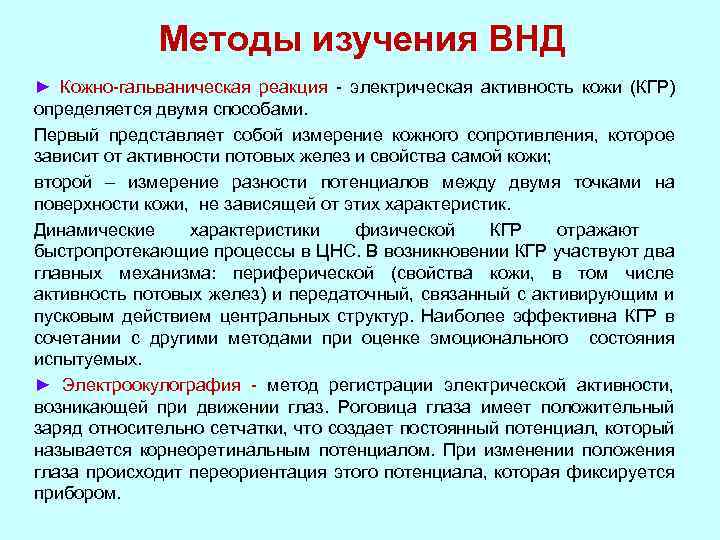 Методы изучения ВНД

► Кожно-гальваническая реакция - электрическая активность кожи (КГР) определяется двумя способами.

Первый представляет собой измерение кожного сопротивления, которое зависит от активности потовых желез и свойства самой кожи;

второй – измерение разности потенциалов между двумя точками на поверхности кожи, не зависящей от этих характеристик.

Динамические характеристики физической КГР отражают быстропротекающие процессы в ЦНС. В возникновении КГР участвуют два главных механизма: периферической (свойства кожи, в том числе активность потовых желез) и передаточный, связанный с активирующим и пусковым действием центральных структур. Наиболее эффективна КГР в сочетании с другими методами при оценке эмоционального состояния испытуемых.

► Электроокулография - метод регистрации электрической активности, возникающей при движении глаз. Роговица глаза имеет положительный заряд относительно сетчатки, что создает постоянный потенциал, который называется корнеоретинальным потенциалом. При изменении положения глаза происходит переориентация этого потенциала, которая фиксируется прибором.